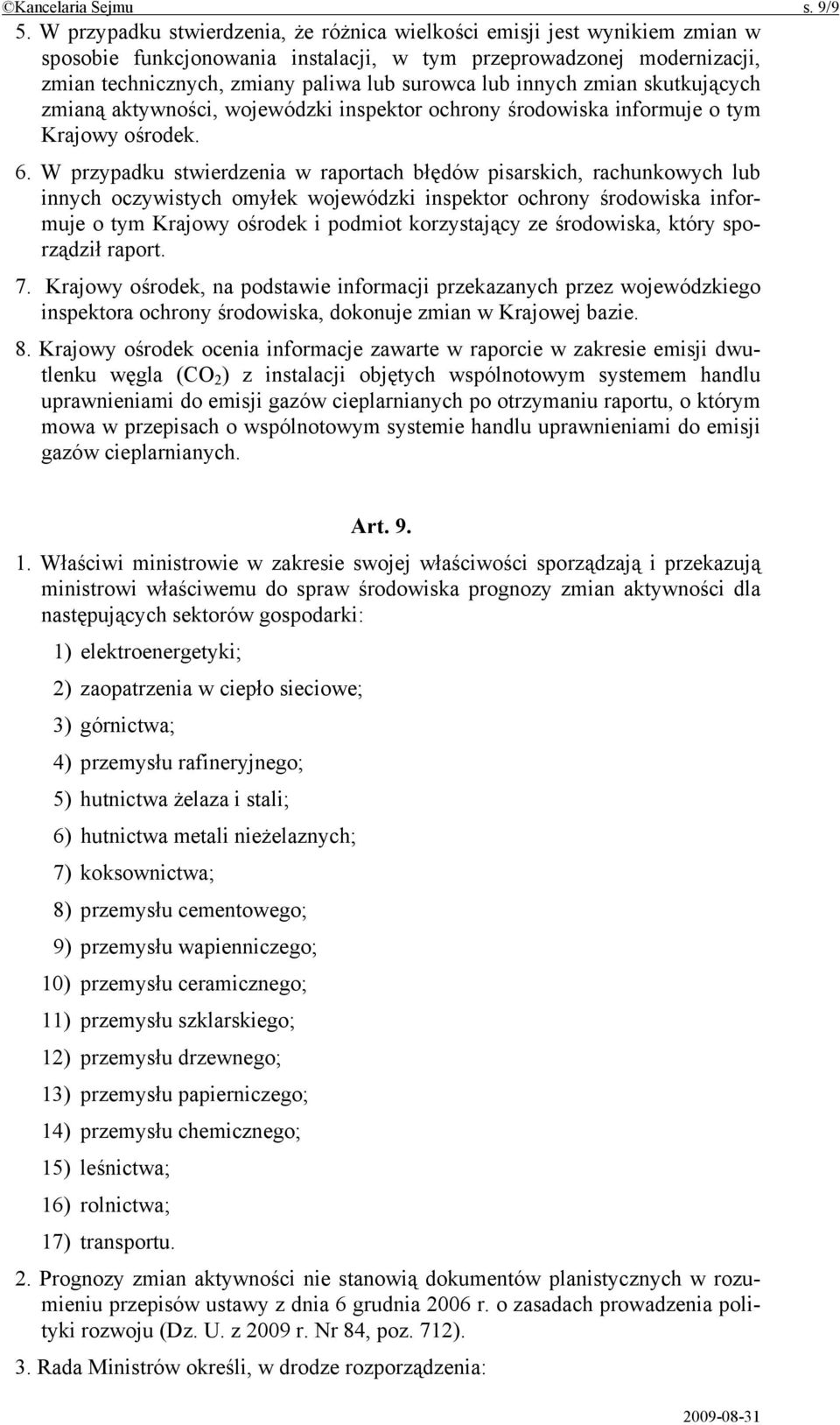 ©Kancelaria Sejmu s. 9/9

5. W przypadku stwierdzenia, że różnica wielkości emisji jest wynikiem zmian w sposobie funkcjonowania instalacji, w tym przeprowadzonej modernizacji, zmian technicznych, zmiany paliwa lub surowca lub innych zmian skutkujących zmianą aktywności, wojewódzki inspektor ochrony środowiska informuje o tym Krajowy ośrodek.

6. W przypadku stwierdzenia w raportach błędów pisarskich, rachunkowych lub innych oczywistych omyłek wojewódzki inspektor ochrony środowiska informuje o tym Krajowy ośrodek i podmiot korzystający ze środowiska, który sporządził raport.

7. Krajowy ośrodek, na podstawie informacji przekazanych przez wojewódzkiego inspektora ochrony środowiska, dokonuje zmian w Krajowej bazie.

8. Krajowy ośrodek ocenia informacje zawarte w raporcie w zakresie emisji dwutlenku węgla ($CO_2$) z instalacji objętych wspólnotowym systemem handlu uprawnieniami do emisji gazów cieplarnianych po otrzymaniu raportu, o którym mowa w przepisach o wspólnotowym systemie handlu uprawnieniami do emisji gazów cieplarnianych.

Art. 9.

1. Właściwi ministrowie w zakresie swojej właściwości sporządzają i przekazują ministrowi właściwemu do spraw środowiska prognozy zmian aktywności dla następujących sektorów gospodarki:

1) elektroenergetyki;

2) zaopatrzenia w ciepło sieciowe;

3) górnictwa;

4) przemysłu rafineryjnego;

5) hutnictwa żelaza i stali;

6) hutnictwa metali nieżelaznych;

7) koksownictwa;

8) przemysłu cementowego;

9) przemysłu wapienniczego;

10) przemysłu ceramicznego;

11) przemysłu szklarskiego;

12) przemysłu drzewnego;

13) przemysłu papierniczego;

14) przemysłu chemicznego;

15) leśnictwa;

16) rolnictwa;

17) transportu.

2. Prognozy zmian aktywności nie stanowią dokumentów planistycznych w rozumieniu przepisów ustawy z dnia 6 grudnia 2006 r. o zasadach prowadzenia polityki rozwoju (Dz. U. z 2009 r. Nr 84, poz. 712).

3. Rada Ministrów określi, w drodze rozporządzenia:

2009-08-31